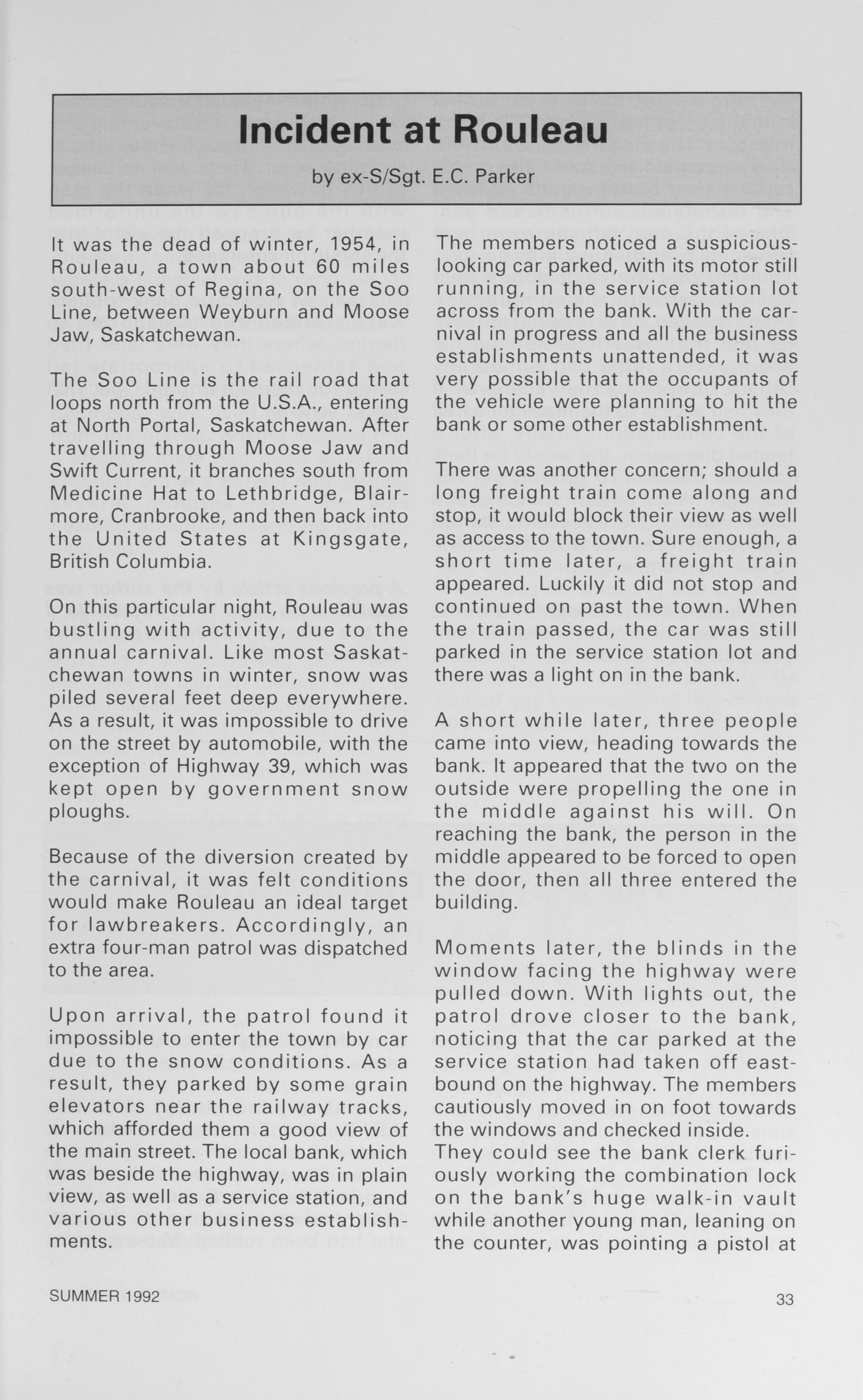 Incident at Rouleau

by ex-S/Sgt. E.C. Parker

It was the dead of winter, 1954, in Rouleau, a town about 60 miles south-west of Regina, on the Soo Line, between Weyburn and Moose Jaw, Saskatchewan.

The Soo Line is the rail road that loops north from the U.S.A., entering at North Portal, Saskatchewan. After travelling through Moose Jaw and Swift Current, it branches south from Medicine Hat to Lethbridge, Blairmore, Cranbrooke, and then back into the United States at Kingsgate, British Columbia.

On this particular night, Rouleau was bustling with activity, due to the annual carnival. Like most Saskatchewan towns in winter, snow was piled several feet deep everywhere. As a result, it was impossible to drive on the street by automobile, with the exception of Highway 39, which was kept open by government snow ploughs.

Because of the diversion created by the carnival, it was felt conditions would make Rouleau an ideal target for lawbreakers. Accordingly, an extra four-man patrol was dispatched to the area.

Upon arrival, the patrol found it impossible to enter the town by car due to the snow conditions. As a result, they parked by some grain elevators near the railway tracks, which afforded them a good view of the main street. The local bank, which was beside the highway, was in plain view, as well as a service station, and various other business establishments.

The members noticed a suspicious-looking car parked, with its motor still running, in the service station lot across from the bank. With the carnival in progress and all the business establishments unattended, it was very possible that the occupants of the vehicle were planning to hit the bank or some other establishment.

There was another concern; should a long freight train come along and stop, it would block their view as well as access to the town. Sure enough, a short time later, a freight train appeared. Luckily it did not stop and continued on past the town. When the train passed, the car was still parked in the service station lot and there was a light on in the bank.

A short while later, three people came into view, heading towards the bank. It appeared that the two on the outside were propelling the one in the middle against his will. On reaching the bank, the person in the middle appeared to be forced to open the door, then all three entered the building.

Moments later, the blinds in the window facing the highway were pulled down. With lights out, the patrol drove closer to the bank, noticing that the car parked at the service station had taken off eastbound on the highway. The members cautiously moved in on foot towards the windows and checked inside.
They could see the bank clerk furiously working the combination lock on the bank's huge walk-in vault while another young man, leaning on the counter, was pointing a pistol at

SUMMER 1992

33